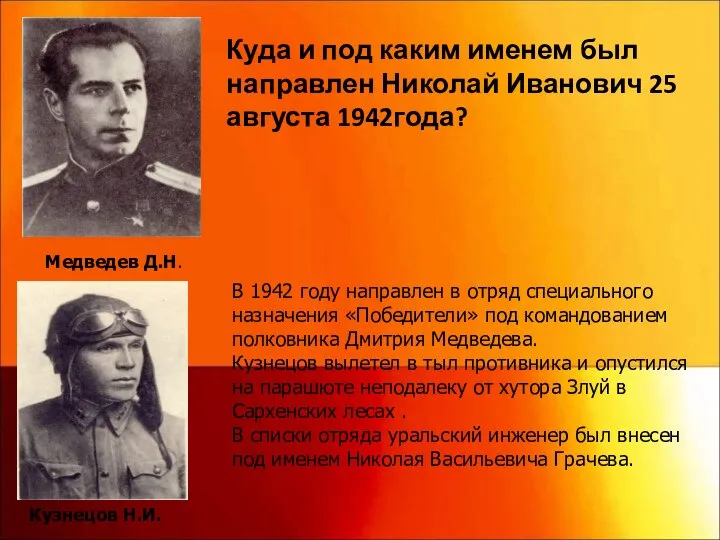 Куда и под каким именем был направлен Николай Иванович 25 августа 1942года?

Медведев Д.Н.

В 1942 году направлен в отряд специального назначения «Победители» под командованием полковника Дмитрия Медведева.
Кузнецов вылетел в тыл противника и опустился на парашюте неподалеку от хутора Злуй в Сархенских лесах .
В списки отряда уральский инженер был внесен под именем Николая Васильевича Грачева.

Кузнецов Н.И.